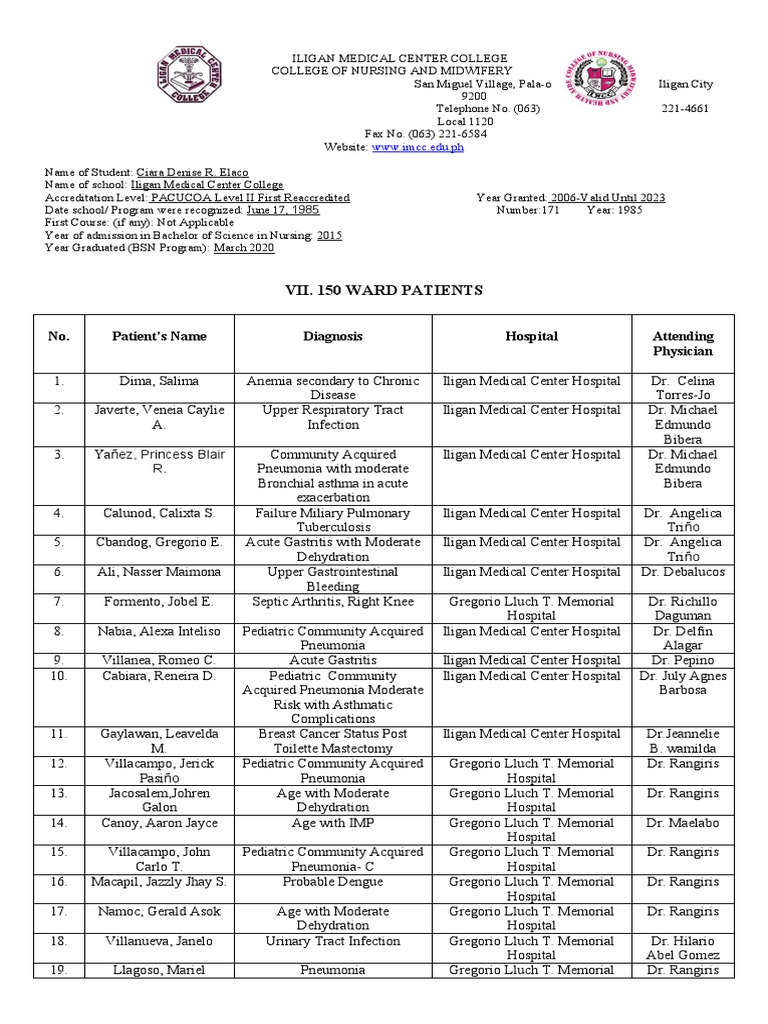 ILIGAN MEDICAL CENTER COLLEGE
COLLEGE OF NURSING AND MIDWIFERY
San Miguel Village, Pala-o Iligan City
9200
Telephone No. (063) 221-4661
Local 1120
Fax No. (063) 221-6584
Website: www.imcc.edu.ph

Name of Student: Ciara Denise R. Elaco
Name of school: Iligan Medical Center College
Accreditation Level: PACUCOA Level II First Reaccredited
Year Granted: 2006-Valid Until 2023
Date school/ Program were recognized: June 17, 1985
Number:171 Year: 1985
First Course: (if any): Not Applicable
Year of admission in Bachelor of Science in Nursing: 2015
Year Graduated (BSN Program): March 2020

VII. 150 WARD PATIENTS

| No. | Patient's Name | Diagnosis | Hospital | Attending Physician |
|---|---|---|---|---|
| 1. | Dima, Salima | Anemia secondary to Chronic Disease | Iligan Medical Center Hospital | Dr. Celina Torres-Jo |
| 2. | Javerte, Veneia Caylie A. | Upper Respiratory Tract Infection | Iligan Medical Center Hospital | Dr. Michael Edmundo Bibera |
| 3. | Yañez, Princess Blair R. | Community Acquired Pneumonia with moderate Bronchial asthma in acute exacerbation | Iligan Medical Center Hospital | Dr. Michael Edmundo Bibera |
| 4. | Calunod, Calixta S. | Failure Miliary Pulmonary Tuberculosis | Iligan Medical Center Hospital | Dr. Angelica Triño |
| 5. | Cbandog, Gregorio E. | Acute Gastritis with Moderate Dehydration | Iligan Medical Center Hospital | Dr. Angelica Triño |
| 6. | Ali, Nasser Maimona | Upper Gastrointestinal Bleeding | Iligan Medical Center Hospital | Dr. Debalucos |
| 7. | Formento, Jobel E. | Septic Arthritis, Right Knee | Gregorio Lluch T. Memorial Hospital | Dr. Richillo Daguman |
| 8. | Nabia, Alexa Inteliso | Pediatric Community Acquired Pneumonia | Iligan Medical Center Hospital | Dr. Delfin Alagar |
| 9. | Villanea, Romeo C. | Acute Gastritis | Iligan Medical Center Hospital | Dr. Pepino |
| 10. | Cabiara, Reneira D. | Pediatric Community Acquired Pneumonia Moderate Risk with Asthmatic Complications | Iligan Medical Center Hospital | Dr. July Agnes Barbosa |
| 11. | Gaylawan, Leavelda M. | Breast Cancer Status Post Toilette Mastectomy | Iligan Medical Center Hospital | Dr.Jeannelie B. wamilda |
| 12. | Villacampo, Jerick Pasiño | Pediatric Community Acquired Pneumonia | Gregorio Lluch T. Memorial Hospital | Dr. Rangiris |
| 13. | Jacosalem,Johren Galon | Age with Moderate Dehydration | Gregorio Lluch T. Memorial Hospital | Dr. Rangiris |
| 14. | Canoy, Aaron Jayce | Age with IMP | Gregorio Lluch T. Memorial Hospital | Dr. Maelabo |
| 15. | Villacampo, John Carlo T. | Pediatric Community Acquired Pneumonia- C | Gregorio Lluch T. Memorial Hospital | Dr. Rangiris |
| 16. | Macapil, Jazzly Jhay S. | Probable Dengue | Gregorio Lluch T. Memorial Hospital | Dr. Rangiris |
| 17. | Namoc, Gerald Asok | Age with Moderate Dehydration | Gregorio Lluch T. Memorial Hospital | Dr. Rangiris |
| 18. | Villanueva, Janelo | Urinary Tract Infection | Gregorio Lluch T. Memorial Hospital | Dr. Hilario Abel Gomez |
| 19. | Llagoso, Mariel | Pneumonia | Gregorio Lluch T. Memorial | Dr. Rangiris |